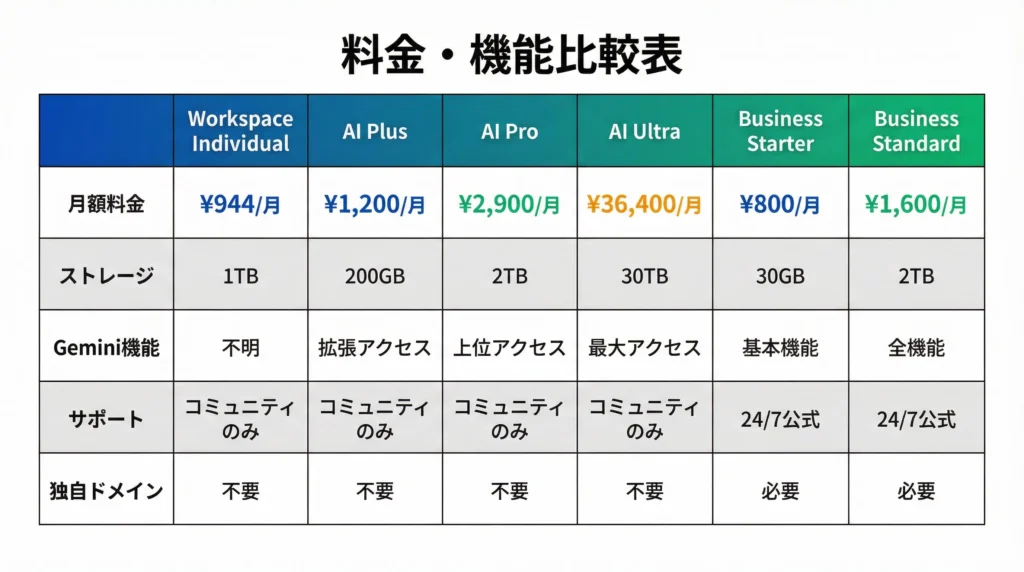 料金・機能比較表

| | Workspace Individual | AI Plus | AI Pro | AI Ultra | Business Starter | Business Standard |
|---|---|---|---|---|---|---|
| 月額料金 | ¥944/月 | ¥1,200/月 | ¥2,900/月 | ¥36,400/月 | ¥800/月 | ¥1,600/月 |
| ストレージ | 1TB | 200GB | 2TB | 30TB | 30GB | 2TB |
| Gemini機能 | 不明 | 拡張アクセス | 上位アクセス | 最大アクセス | 基本機能 | 全機能 |
| サポート | コミュニティのみ | コミュニティのみ | コミュニティのみ | コミュニティのみ | 24/7公式 | 24/7公式 |
| 独自ドメイン | 不要 | 不要 | 不要 | 不要 | 必要 | 必要 |